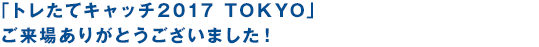 「トレたてキャッチ2017 TOKYO」
ご来場ありがとうございました！